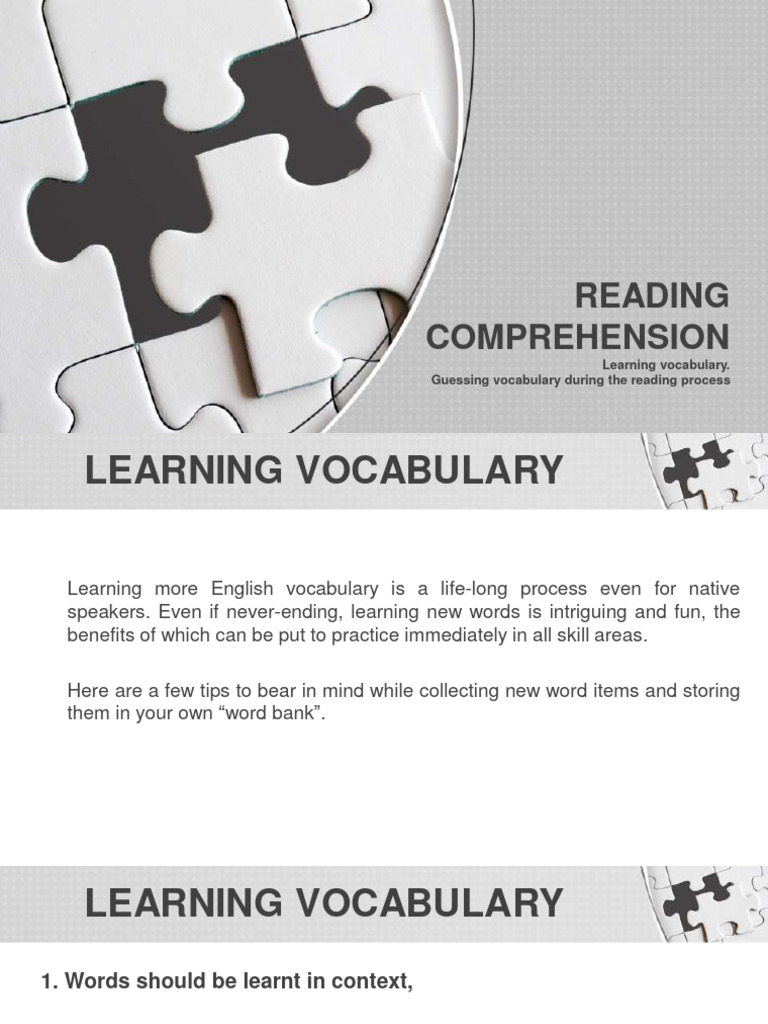 READING COMPREHENSION

Learning vocabulary.
Guessing vocabulary during the reading process

LEARNING VOCABULARY

Learning more English vocabulary is a life-long process even for native speakers. Even if never-ending, learning new words is intriguing and fun, the benefits of which can be put to practice immediately in all skill areas.

Here are a few tips to bear in mind while collecting new word items and storing them in your own “word bank”.

LEARNING VOCABULARY

1. Words should be learnt in context,